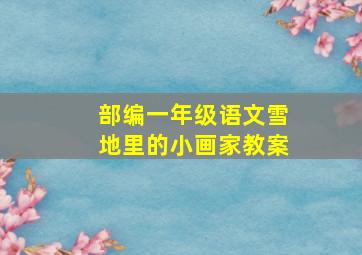 部编一年级语文雪地里的小画家教案